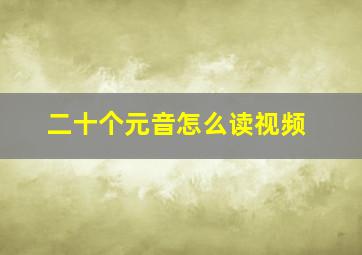 二十个元音怎么读视频